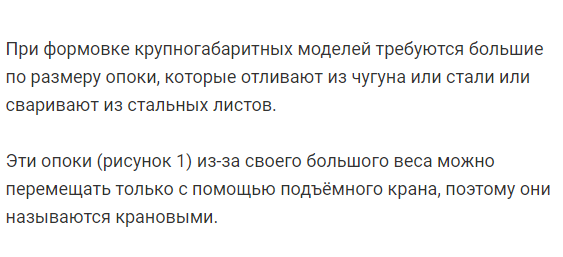 При формовке крупногабаритных моделей требуются большие по размеру опоки, которые отливают из чугуна или стали или сваривают из стальных листов.

Эти опоки (рисунок 1) из-за своего большого веса можно перемещать только с помощью подъёмного крана, поэтому они называются крановыми.